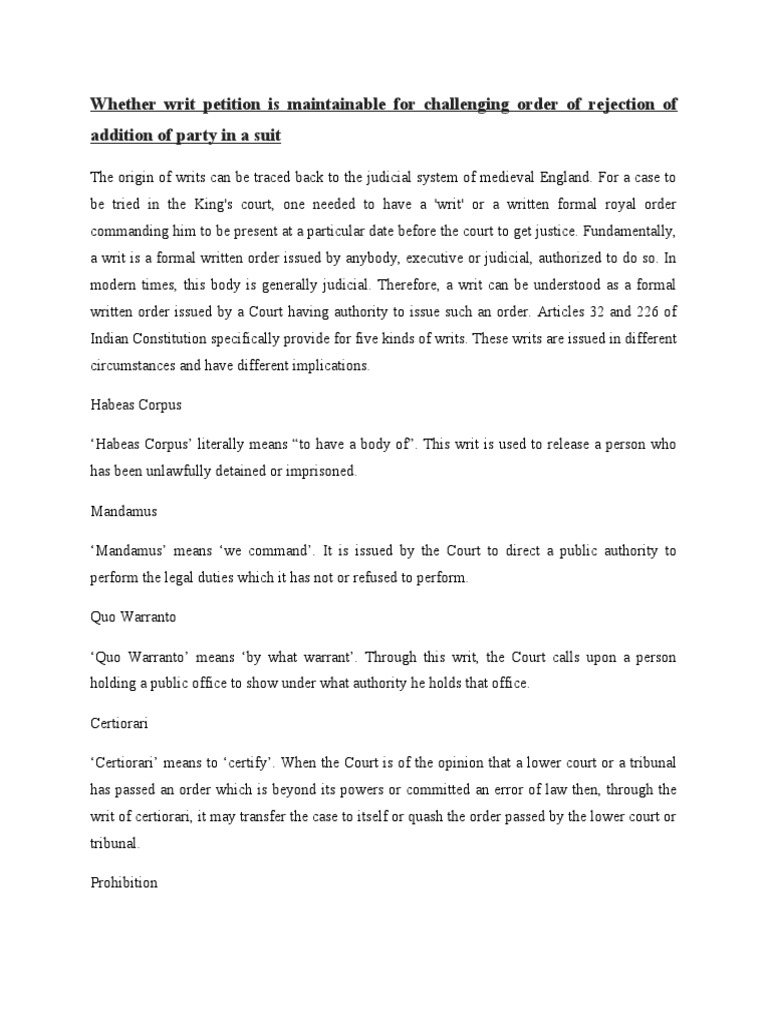 Whether writ petition is maintainable for challenging order of rejection of addition of party in a suit

The origin of writs can be traced back to the judicial system of medieval England. For a case to be tried in the King's court, one needed to have a 'writ' or a written formal royal order commanding him to be present at a particular date before the court to get justice. Fundamentally, a writ is a formal written order issued by anybody, executive or judicial, authorized to do so. In modern times, this body is generally judicial. Therefore, a writ can be understood as a formal written order issued by a Court having authority to issue such an order. Articles 32 and 226 of Indian Constitution specifically provide for five kinds of writs. These writs are issued in different circumstances and have different implications.

Habeas Corpus

'Habeas Corpus' literally means "to have a body of". This writ is used to release a person who has been unlawfully detained or imprisoned.

Mandamus

'Mandamus' means 'we command'. It is issued by the Court to direct a public authority to perform the legal duties which it has not or refused to perform.

Quo Warranto

'Quo Warranto' means 'by what warrant'. Through this writ, the Court calls upon a person holding a public office to show under what authority he holds that office.

Certiorari

'Certiorari' means to 'certify'. When the Court is of the opinion that a lower court or a tribunal has passed an order which is beyond its powers or committed an error of law then, through the writ of certiorari, it may transfer the case to itself or quash the order passed by the lower court or tribunal.

Prohibition